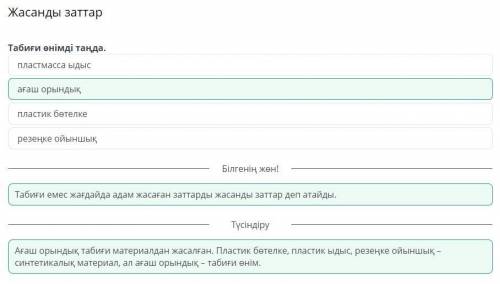 Жасанды заттар

Табиғи өнімді таңда.

пластмасса ыдыс

ағаш орындық

пластик бөтелке

резеңке ойыншық

Білгенің жөн!

Табиғи емес жағдайда адам жасаған заттарды жасанды заттар деп атайды.

Түсіндіру

Ағаш орындық табиғи материалдан жасалған. Пластик бөтелке, пластик ыдыс, резеңке ойыншық – синтетикалық материал, ал ағаш орындық – табиғи өнім.